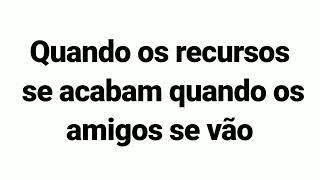 Quando os recursos se acabam quando os amigos se vão